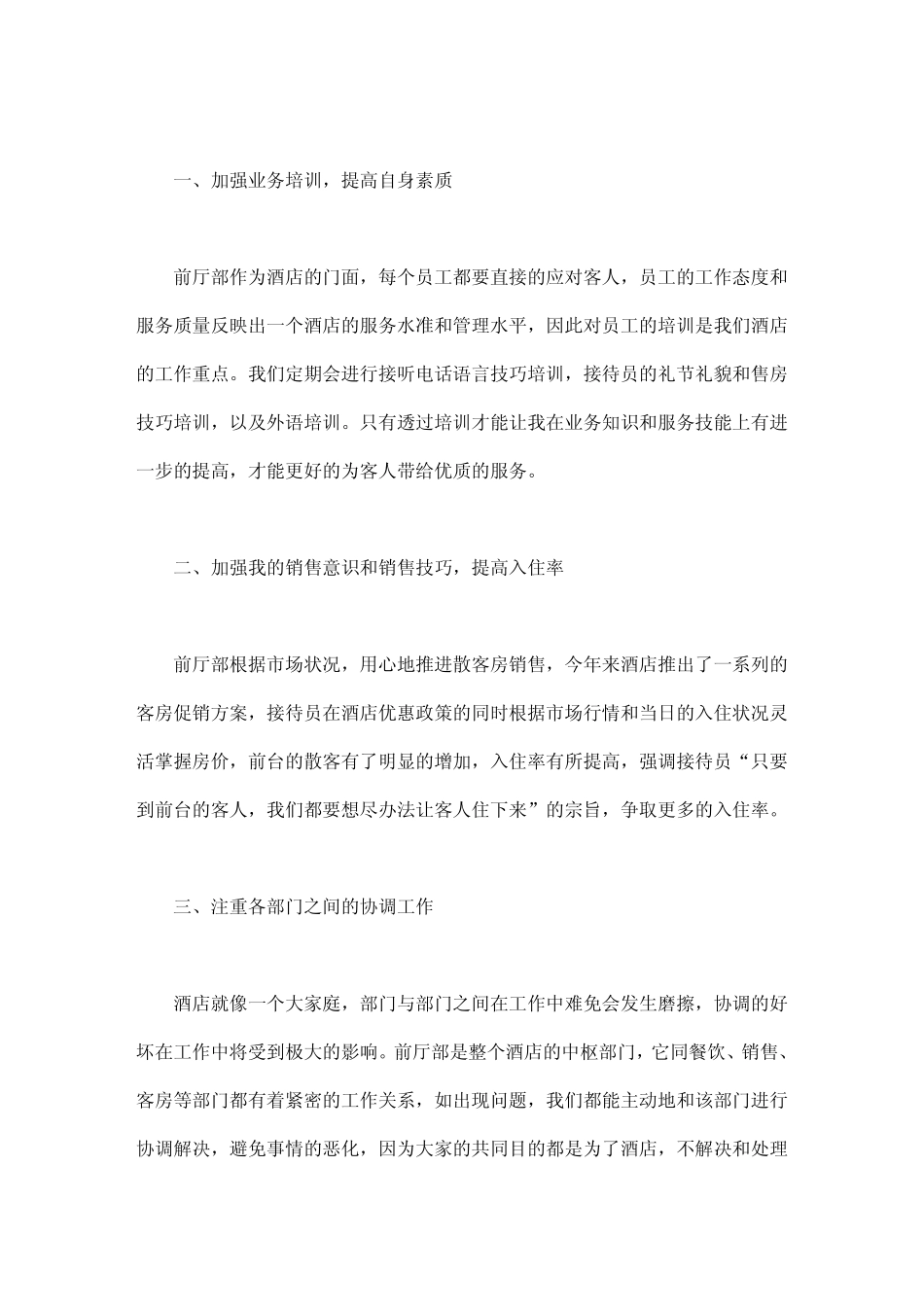 一、加强业务培训，提高自身素质

前厅部作为酒店的门面，每个员工都要直接的应对客人，员工的工作态度和服务质量反映出一个酒店的服务水准和管理水平，因此对员工的培训是我们酒店的工作重点。我们定期会进行接听电话语言技巧培训，接待员的礼节礼貌和售房技巧培训，以及外语培训。只有透过培训才能让我在业务知识和服务技能上有进一步的提高，才能更好的为客人带给优质的服务。

二、加强我的销售意识和销售技巧，提高入住率

前厅部根据市场状况，用心地推进散客房销售，今年来酒店推出了一系列的客房促销方案，接待员在酒店优惠政策的同时根据市场行情和当日的入住状况灵活掌握房价，前台的散客有了明显的增加，入住率有所提高，强调接待员“只要到前台的客人，我们都要想尽办法让客人住下来”的宗旨，争取更多的入住率。

三、注重各部门之间的协调工作

酒店就像一个大家庭，部门与部门之间在工作中难免会发生磨擦，协调的好坏在工作中将受到极大的影响。前厅部是整个酒店的中枢部门，它同餐饮、销售、客房等部门都有着紧密的工作关系，如出现问题，我们都能主动地和该部门进行协调解决，避免事情的恶化，因为大家的共同目的都是为了酒店，不解决和处理